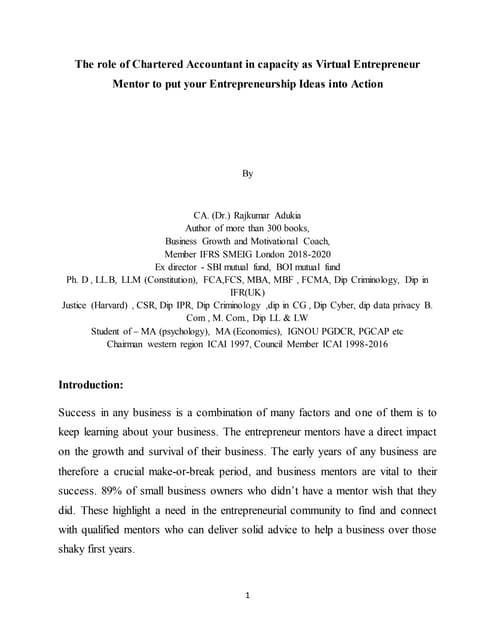 The role of Chartered Accountant in capacity as Virtual Entrepreneur Mentor to put your Entrepreneurship Ideas into Action

By

CA. (Dr.) Rajkumar Adukia
Author of more than 300 books,
Business Growth and Motivational Coach,
Member IFRS SMEIG London 2018-2020
Ex director - SBI mutual fund, BOI mutual fund
Ph. D , LL.B, LLM (Constitution), FCA,FCS, MBA, MBF , FCMA, Dip Criminology, Dip in IFR(UK)
Justice (Harvard) , CSR, Dip IPR, Dip Criminology ,dip in CG , Dip Cyber, dip data privacy B. Com , M. Com., Dip LL & LW
Student of – MA (psychology), MA (Economics), IGNOU PGDCR, PGCAP etc
Chairman western region ICAI 1997, Council Member ICAI 1998-2016

Introduction:

Success in any business is a combination of many factors and one of them is to keep learning about your business. The entrepreneur mentors have a direct impact on the growth and survival of their business. The early years of any business are therefore a crucial make-or-break period, and business mentors are vital to their success. 89% of small business owners who didn't have a mentor wish that they did. These highlight a need in the entrepreneurial community to find and connect with qualified mentors who can deliver solid advice to help a business over those shaky first years.

1